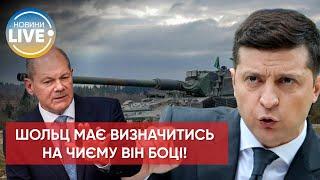 НОВИНИ
LIVE

ШОЛЬЦ МАЄ ВИЗНАЧИТИСЬ НА ЧИЄМУ ВІН БОЦІ!